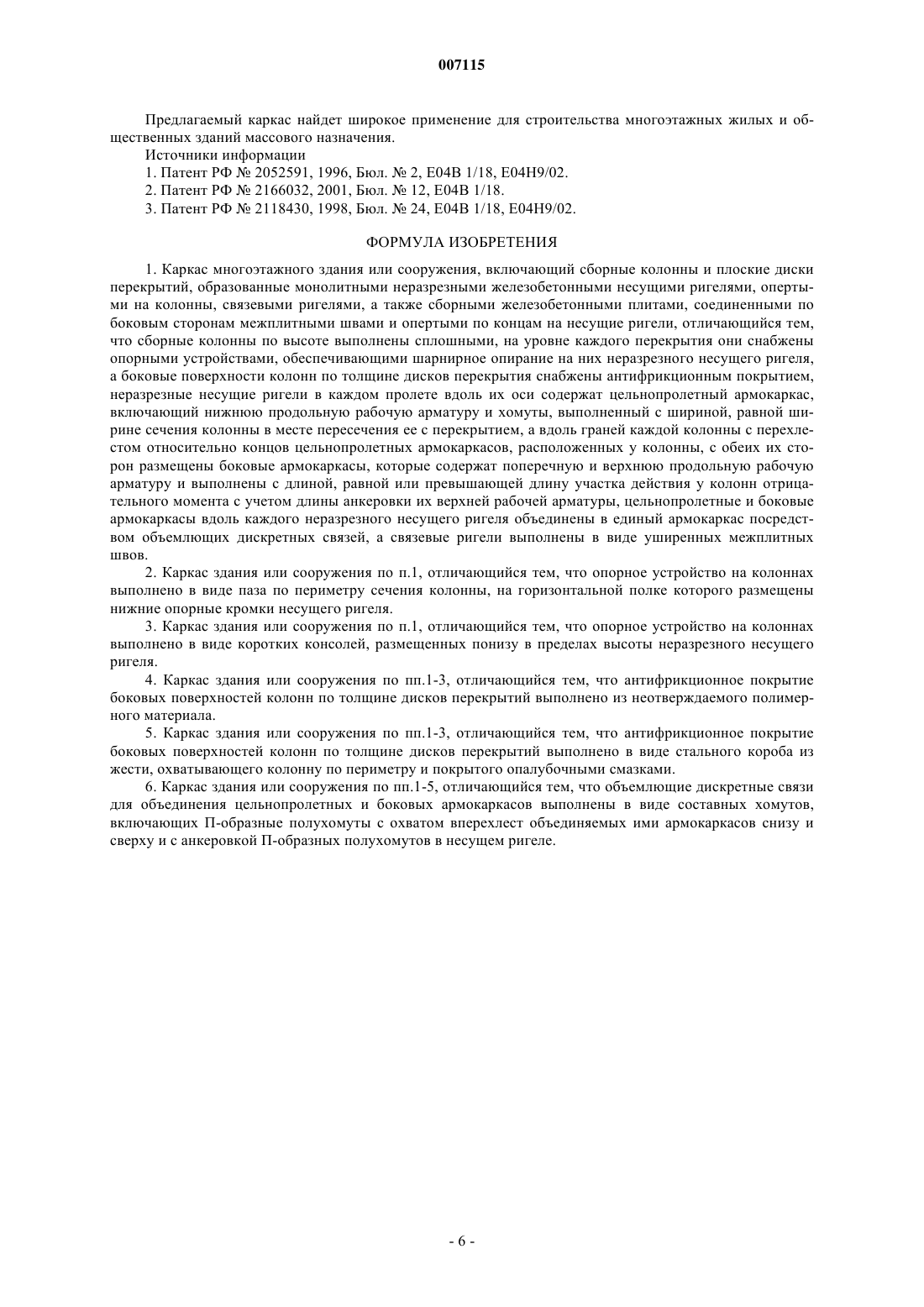 007115

Предлагаемый каркас найдет широкое применение для строительства многоэтажных жилых и общественных зданий массового назначения.

Источники информации

1. Патент РФ № 2052591, 1996, Бюл. № 2, E04B 1/18, E04H9/02.

2. Патент РФ № 2166032, 2001, Бюл. № 12, E04B 1/18.

3. Патент РФ № 2118430, 1998, Бюл. № 24, E04B 1/18, E04H9/02.

ФОРМУЛА ИЗОБРЕТЕНИЯ

1. Каркас многоэтажного здания или сооружения, включающий сборные колонны и плоские диски перекрытий, образованные монолитными неразрезными железобетонными несущими ригелями, опертыми на колонны, связевыми ригелями, а также сборными железобетонными плитами, соединенными по боковым сторонам межплитными швами и опертыми по концам на несущие ригели, отличающийся тем, что сборные колонны по высоте выполнены сплошными, на уровне каждого перекрытия они снабжены опорными устройствами, обеспечивающими шарнирное опирание на них неразрезного несущего ригеля, а боковые поверхности колонн по толщине дисков перекрытия снабжены антифрикционным покрытием, неразрезные несущие ригели в каждом пролете вдоль их оси содержат цельнопролетный армокаркас, включающий нижнюю продольную рабочую арматуру и хомуты, выполненный с шириной, равной ширине сечения колонны в месте пересечения ее с перекрытием, а вдоль граней каждой колонны с перехлестом относительно концов цельнопролетных армокаркасов, расположенных у колонны, с обеих их сторон размещены боковые армокаркасы, которые содержат поперечную и верхнюю продольную рабочую арматуру и выполнены с длиной, равной или превышающей длину участка действия у колонн отрицательного момента с учетом длины анкеровки их верхней рабочей арматуры, цельнопролетные и боковые армокаркасы вдоль каждого неразрезного несущего ригеля объединены в единый армокаркас посредством объемлющих дискретных связей, а связевые ригели выполнены в виде уширенных межплитных швов.

2. Каркас здания или сооружения по п.1, отличающийся тем, что опорное устройство на колоннах выполнено в виде паза по периметру сечения колонны, на горизонтальной полке которого размещены нижние опорные кромки несущего ригеля.

3. Каркас здания или сооружения по п.1, отличающийся тем, что опорное устройство на колоннах выполнено в виде коротких консолей, размещенных понизу в пределах высоты неразрезного несущего ригеля.

4. Каркас здания или сооружения по пп.1-3, отличающийся тем, что антифрикционное покрытие боковых поверхностей колонн по толщине дисков перекрытий выполнено из неотверждаемого полимерного материала.

5. Каркас здания или сооружения по пп.1-3, отличающийся тем, что антифрикционное покрытие боковых поверхностей колонн по толщине дисков перекрытий выполнено в виде стального короба из жести, охватывающего колонну по периметру и покрытого опалубочными смазками.

6. Каркас здания или сооружения по пп.1-5, отличающийся тем, что объемлющие дискретные связи для объединения цельнопролетных и боковых армокаркасов выполнены в виде составных хомутов, включающих П-образные полухомуты с охватом вперехлест объединяемых ими армокаркасов снизу и сверху и с анкеровкой П-образных полухомутов в несущем ригеле.

- 6 -